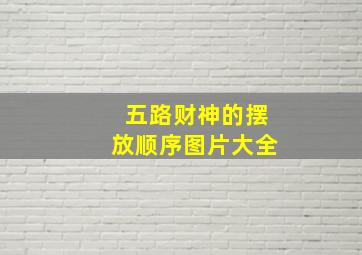 五路财神的摆放顺序图片大全